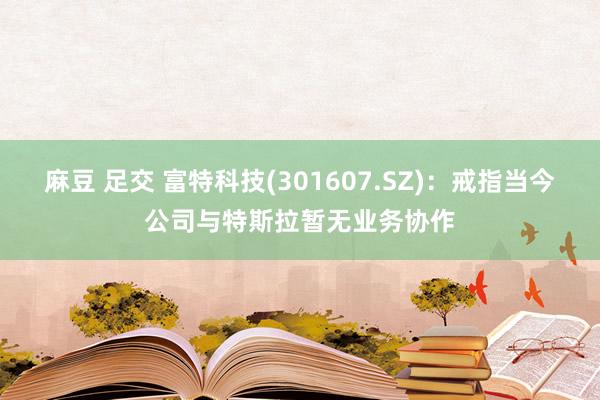 麻豆 足交 富特科技(301607.SZ)：戒指当今公司与特斯拉暂无业务协作